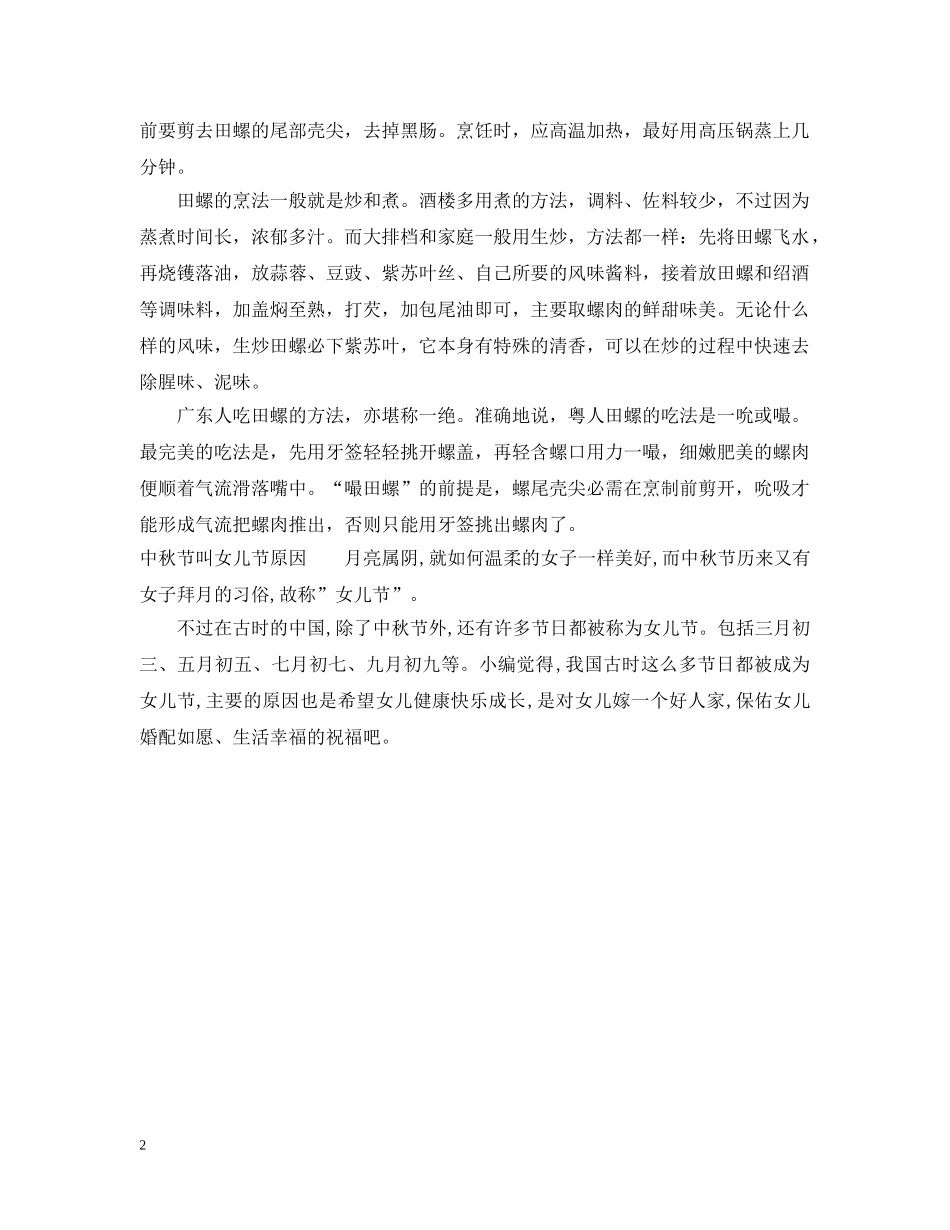 前要剪去田螺的尾部壳尖，去掉黑肠。烹饪时，应高温加热，最好用高压锅蒸上几分钟。

田螺的烹法一般就是炒和煮。酒楼多用煮的方法，调料、佐料较少，不过因为蒸煮时间长，浓郁多汁。而大排档和家庭一般用生炒，方法都一样：先将田螺飞水，再烧镬落油，放蒜蓉、豆豉、紫苏叶丝、自己所要的风味酱料，接着放田螺和绍酒等调味料，加盖焖至熟，打芡，加包尾油即可，主要取螺肉的鲜甜味美。无论什么样的风味，生炒田螺必下紫苏叶，它本身有特殊的清香，可以在炒的过程中快速去除腥味、泥味。

广东人吃田螺的方法，亦堪称一绝。准确地说，粤人田螺的吃法是一吮或嘬。最完美的吃法是，先用牙签轻轻挑开螺盖，再轻含螺口用力一嘬，细嫩肥美的螺肉便顺着气流滑落嘴中。“嘬田螺”的前提是，螺尾壳尖必需在烹制前剪开，吮吸才能形成气流把螺肉推出，否则只能用牙签挑出螺肉了。

中秋节叫女儿节原因　　月亮属阴,就如何温柔的女子一样美好,而中秋节历来又有女子拜月的习俗,故称”女儿节”。

不过在古时的中国,除了中秋节外,还有许多节日都被称为女儿节。包括三月初三、五月初五、七月初七、九月初九等。小编觉得,我国古时这么多节日都被成为女儿节,主要的原因也是希望女儿健康快乐成长,是对女儿嫁一个好人家,保佑女儿婚配如愿、生活幸福的祝福吧。

2